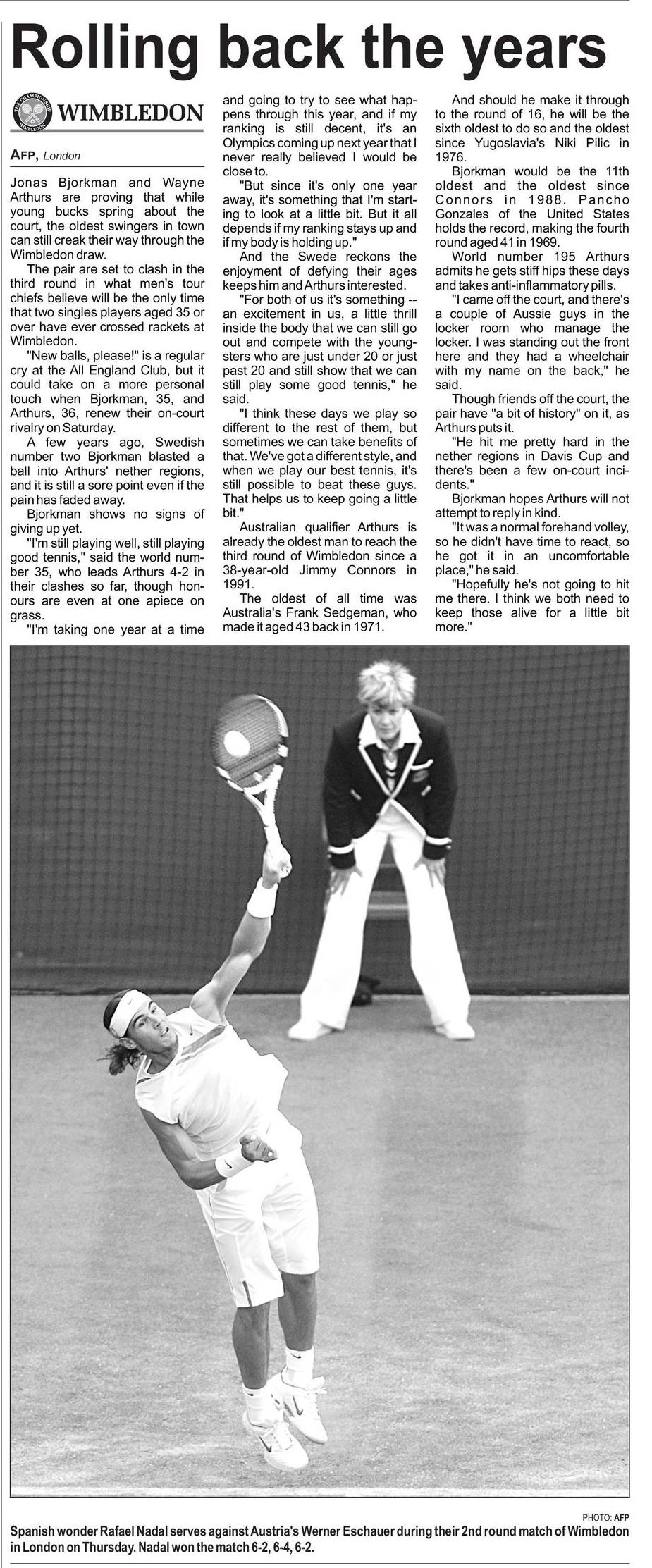 Rolling back the years

THE CHAMPIONSHIPS WIMBLEDON

WIMBLEDON

AFP, London

Jonas Bjorkman and Wayne Arthurs are proving that while young bucks spring about the court, the oldest swingers in town can still creak their way through the Wimbledon draw.

The pair are set to clash in the third round in what men's tour chiefs believe will be the only time that two singles players aged 35 or over have ever crossed rackets at Wimbledon.

"New balls, please!" is a regular cry at the All England Club, but it could take on a more personal touch when Bjorkman, 35, and Arthurs, 36, renew their on-court rivalry on Saturday.

A few years ago, Swedish number two Bjorkman blasted a ball into Arthurs' nether regions, and it is still a sore point even if the pain has faded away.

Bjorkman shows no signs of giving up yet.

"I'm still playing well, still playing good tennis," said the world number 35, who leads Arthurs 4-2 in their clashes so far, though honours are even at one apiece on grass.

"I'm taking one year at a time and going to try to see what happens through this year, and if my ranking is still decent, it's an Olympics coming up next year that I never really believed I would be close to.

"But since it's only one year away, it's something that I'm starting to look at a little bit. But it all depends if my ranking stays up and if my body is holding up."

And the Swede reckons the enjoyment of defying their ages keeps him and Arthurs interested.

"For both of us it's something -- an excitement in us, a little thrill inside the body that we can still go out and compete with the youngsters who are just under 20 or just past 20 and still show that we can still play some good tennis," he said.

"I think these days we play so different to the rest of them, but sometimes we can take benefits of that. We've got a different style, and when we play our best tennis, it's still possible to beat these guys. That helps us to keep going a little bit."

Australian qualifier Arthurs is already the oldest man to reach the third round of Wimbledon since a 38-year-old Jimmy Connors in 1991.

The oldest of all time was Australia's Frank Sedgeman, who made it aged 43 back in 1971.

And should he make it through to the round of 16, he will be the sixth oldest to do so and the oldest since Yugoslavia's Niki Pilic in 1976.

Bjorkman would be the 11th oldest and the oldest since Connors in 1988. Pancho Gonzales of the United States holds the record, making the fourth round aged 41 in 1969.

World number 195 Arthurs admits he gets stiff hips these days and takes anti-inflammatory pills.

"I came off the court, and there's a couple of Aussie guys in the locker room who manage the locker. I was standing out the front here and they had a wheelchair with my name on the back," he said.

Though friends off the court, the pair have "a bit of history" on it, as Arthurs puts it.

"He hit me pretty hard in the nether regions in Davis Cup and there's been a few on-court incidents."

Bjorkman hopes Arthurs will not attempt to reply in kind.

"It was a normal forehand volley, so he didn't have time to react, so he got it in an uncomfortable place," he said.

"Hopefully he's not going to hit me there. I think we both need to keep those alive for a little bit more."

PHOTO: AFP

Spanish wonder Rafael Nadal serves against Austria's Werner Eschauer during their 2nd round match of Wimbledon in London on Thursday. Nadal won the match 6-2, 6-4, 6-2.